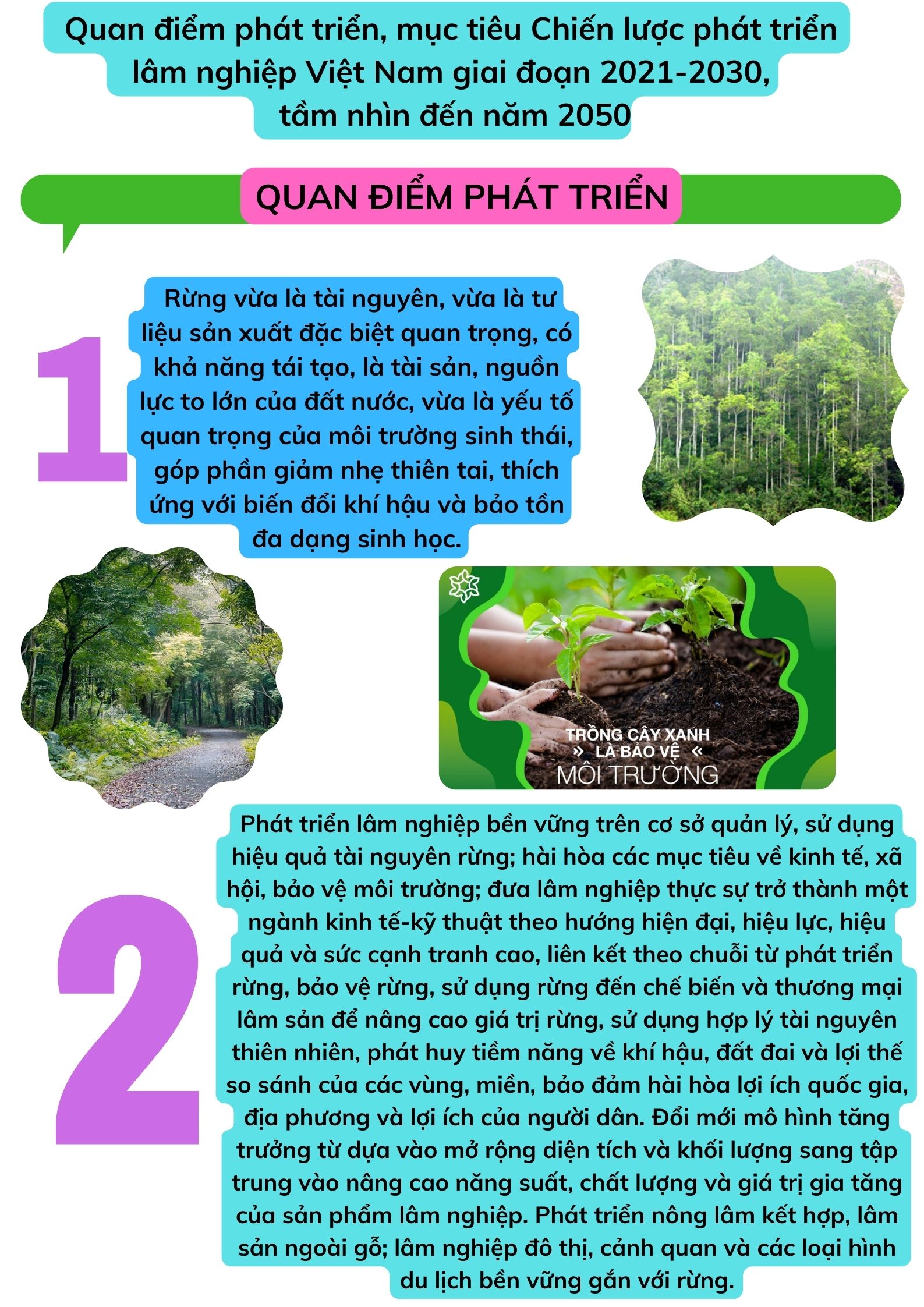 Quan điểm phát triển, mục tiêu Chiến lược phát triển lâm nghiệp Việt Nam giai đoạn 2021-2030, tầm nhìn đến năm 2050

QUAN ĐIỂM PHÁT TRIỂN

1

Rừng vừa là tài nguyên, vừa là tư liệu sản xuất đặc biệt quan trọng, có khả năng tái tạo, là tài sản, nguồn lực to lớn của đất nước, vừa là yếu tố quan trọng của môi trường sinh thái, góp phần giảm nhẹ thiên tai, thích ứng với biến đổi khí hậu và bảo tồn đa dạng sinh học.

TRỒNG CÂY XANH
» LÀ BẢO VỆ «
MÔI TRƯỜNG

2

Phát triển lâm nghiệp bền vững trên cơ sở quản lý, sử dụng hiệu quả tài nguyên rừng; hài hòa các mục tiêu về kinh tế, xã hội, bảo vệ môi trường; đưa lâm nghiệp thực sự trở thành một ngành kinh tế-kỹ thuật theo hướng hiện đại, hiệu lực, hiệu quả và sức cạnh tranh cao, liên kết theo chuỗi từ phát triển rừng, bảo vệ rừng, sử dụng rừng đến chế biến và thương mại lâm sản để nâng cao giá trị rừng, sử dụng hợp lý tài nguyên thiên nhiên, phát huy tiềm năng về khí hậu, đất đai và lợi thế so sánh của các vùng, miền, bảo đảm hài hòa lợi ích quốc gia, địa phương và lợi ích của người dân. Đổi mới mô hình tăng trưởng từ dựa vào mở rộng diện tích và khối lượng sang tập trung vào nâng cao năng suất, chất lượng và giá trị gia tăng của sản phẩm lâm nghiệp. Phát triển nông lâm kết hợp, lâm sản ngoài gỗ; lâm nghiệp đô thị, cảnh quan và các loại hình du lịch bền vững gắn với rừng.